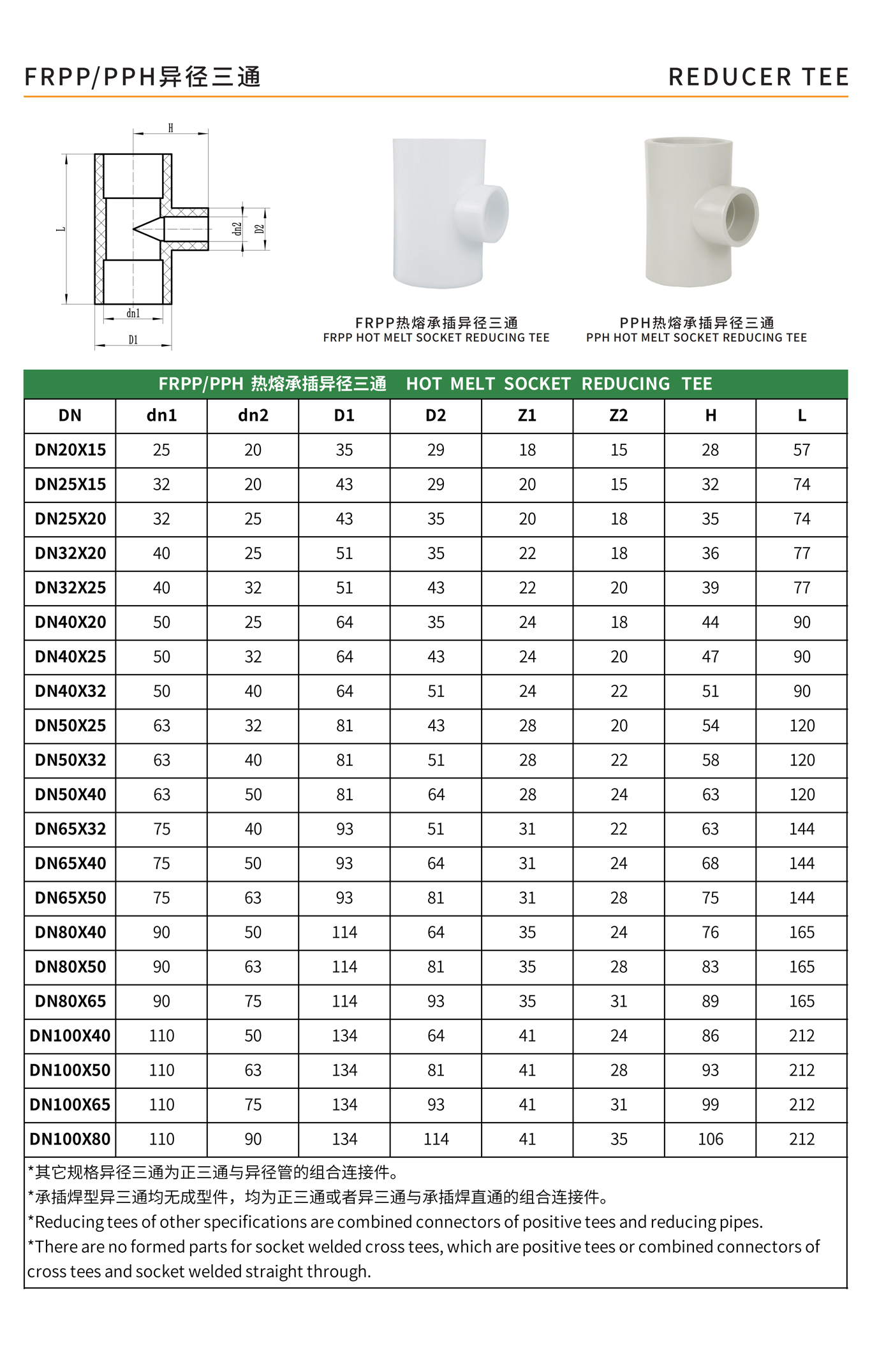 FRPP/PPH异径三通

REDUCER TEE

H

L

dn2

D2

dn1

D1

FRPP热熔承插异径三通
FRPP HOT MELT SOCKET REDUCING TEE

PPH热熔承插异径三通
PPH HOT MELT SOCKET REDUCING TEE

FRPP/PPH 热熔承插异径三通 HOT MELT SOCKET REDUCING TEE

| DN | dn1 | dn2 | D1 | D2 | Z1 | Z2 | H | L |
|---|---|---|---|---|---|---|---|---|
| DN20X15 | 25 | 20 | 35 | 29 | 18 | 15 | 28 | 57 |
| DN25X15 | 32 | 20 | 43 | 29 | 20 | 15 | 32 | 74 |
| DN25X20 | 32 | 25 | 43 | 35 | 20 | 18 | 35 | 74 |
| DN32X20 | 40 | 25 | 51 | 35 | 22 | 18 | 36 | 77 |
| DN32X25 | 40 | 32 | 51 | 43 | 22 | 20 | 39 | 77 |
| DN40X20 | 50 | 25 | 64 | 35 | 24 | 18 | 44 | 90 |
| DN40X25 | 50 | 32 | 64 | 43 | 24 | 20 | 47 | 90 |
| DN40X32 | 50 | 40 | 64 | 51 | 24 | 22 | 51 | 90 |
| DN50X25 | 63 | 32 | 81 | 43 | 28 | 20 | 54 | 120 |
| DN50X32 | 63 | 40 | 81 | 51 | 28 | 22 | 58 | 120 |
| DN50X40 | 63 | 50 | 81 | 64 | 28 | 24 | 63 | 120 |
| DN65X32 | 75 | 40 | 93 | 51 | 31 | 22 | 63 | 144 |
| DN65X40 | 75 | 50 | 93 | 64 | 31 | 24 | 68 | 144 |
| DN65X50 | 75 | 63 | 93 | 81 | 31 | 28 | 75 | 144 |
| DN80X40 | 90 | 50 | 114 | 64 | 35 | 24 | 76 | 165 |
| DN80X50 | 90 | 63 | 114 | 81 | 35 | 28 | 83 | 165 |
| DN80X65 | 90 | 75 | 114 | 93 | 35 | 31 | 89 | 165 |
| DN100X40 | 110 | 50 | 134 | 64 | 41 | 24 | 86 | 212 |
| DN100X50 | 110 | 63 | 134 | 81 | 41 | 28 | 93 | 212 |
| DN100X65 | 110 | 75 | 134 | 93 | 41 | 31 | 99 | 212 |
| DN100X80 | 110 | 90 | 134 | 114 | 41 | 35 | 106 | 212 |

*其它规格异径三通为正三通与异径管的组合连接件。
*承插焊型异三通均无成型件，均为正三通或者异三通与承插焊直通的组合连接件。
*Reducing tees of other specifications are combined connectors of positive tees and reducing pipes.
*There are no formed parts for socket welded cross tees, which are positive tees or combined connectors of cross tees and socket welded straight through.